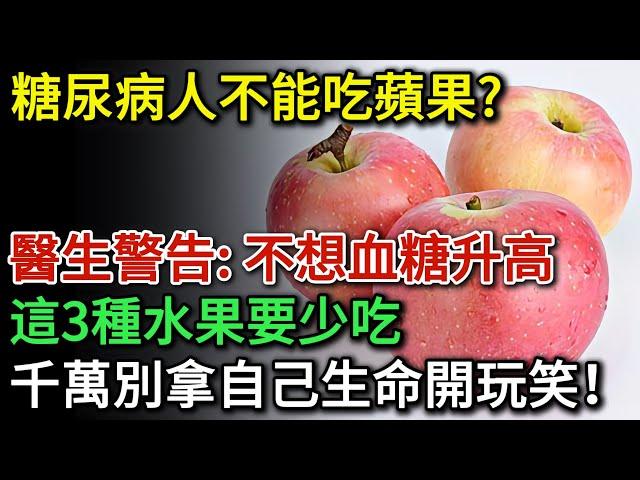 糖尿病人不能吃蘋果?

醫生警告: 不想血糖升高
這3種水果要少吃
千萬別拿自己生命開玩笑!